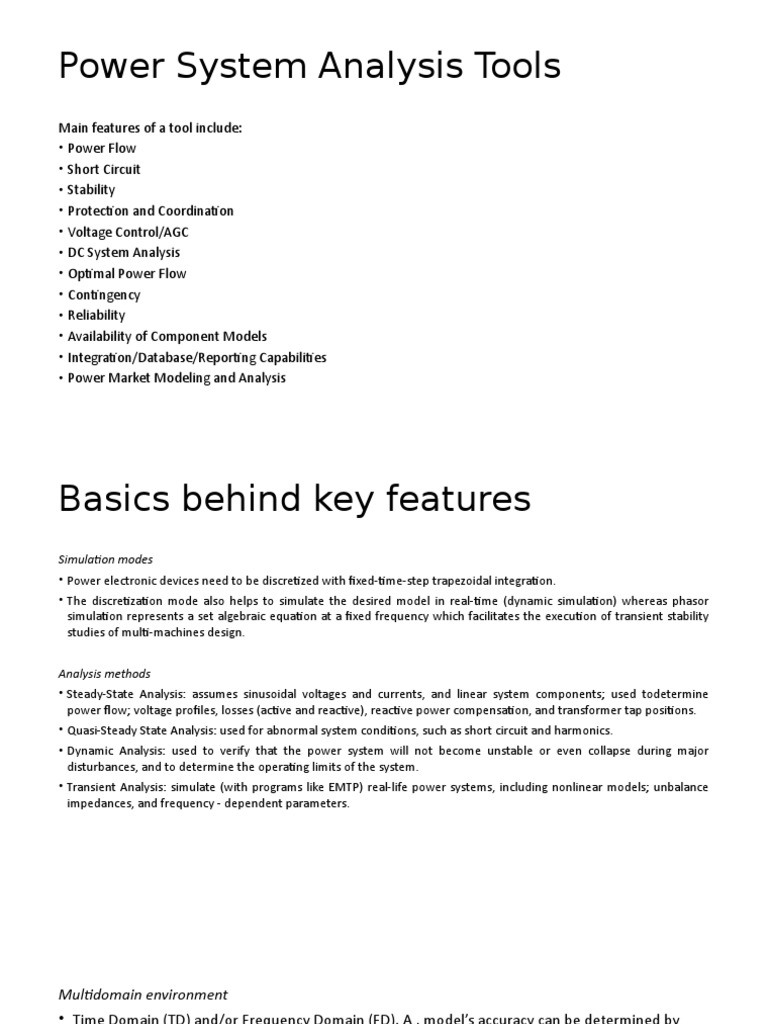 Power System Analysis Tools

Main features of a tool include:
• Power Flow
• Short Circuit
• Stability
• Protection and Coordination
• Voltage Control/AGC
• DC System Analysis
• Optimal Power Flow
• Contingency
• Reliability
• Availability of Component Models
• Integration/Database/Reporting Capabilities
• Power Market Modeling and Analysis

Basics behind key features

Simulation modes

• Power electronic devices need to be discretized with fixed-time-step trapezoidal integration.
• The discretization mode also helps to simulate the desired model in real-time (dynamic simulation) whereas phasor simulation represents a set algebraic equation at a fixed frequency which facilitates the execution of transient stability studies of multi-machines design.

Analysis methods

• Steady-State Analysis: assumes sinusoidal voltages and currents, and linear system components; used todetermine power flow; voltage profiles, losses (active and reactive), reactive power compensation, and transformer tap positions.
• Quasi-Steady State Analysis: used for abnormal system conditions, such as short circuit and harmonics.
• Dynamic Analysis: used to verify that the power system will not become unstable or even collapse during major disturbances, and to determine the operating limits of the system.
• Transient Analysis: simulate (with programs like EMTP) real-life power systems, including nonlinear models; unbalance impedances, and frequency - dependent parameters.

Multidomain environment

• Time Domain (TD) and/or Frequency Domain (FD). A . model's accuracy can be determined by